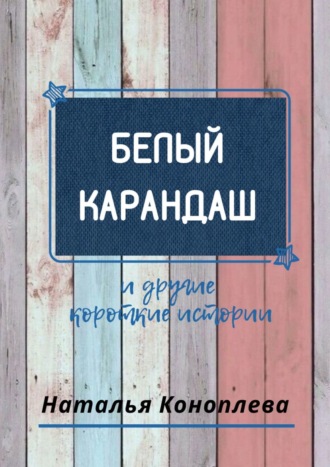 БЕЛЫЙ КАРАНДАШ

и другие короткие истории

Наталья Коноплева